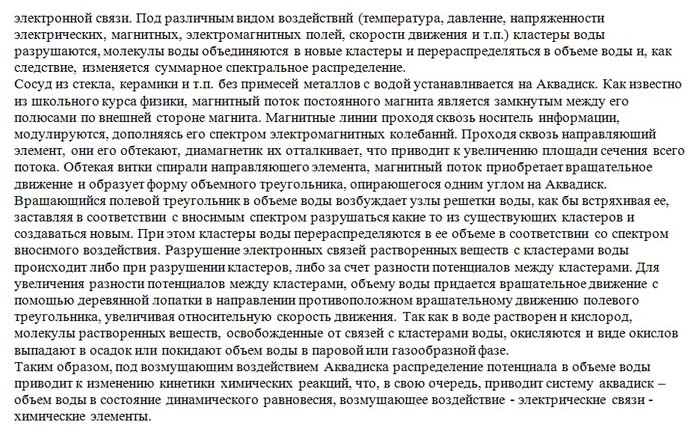 электронной связи. Под различным видом воздействий (температура, давление, напряженности электрических, магнитных, электромагнитных полей, скорости движения и т.п.) кластеры воды разрушаются, молекулы воды объединяются в новые кластеры и перераспределяться в объеме воды и, как следствие, изменяется суммарное спектральное распределение.
Сосуд из стекла, керамики и т.п. без примесей металлов с водой устанавливается на Аквадиск. Как известно из школьного курса физики, магнитный поток постоянного магнита является замкнутым между его полюсами по внешней стороне магнита. Магнитные линии проходя сквозь носитель информации, модулируются, дополняясь его спектром электромагнитных колебаний. Проходя сквозь направляющий элемент, они его обтекают, диамагнетик их отталкивает, что приводит к увеличению площади сечения всего потока. Обтекая витки спирали направляющего элемента, магнитный поток приобретает вращательное движение и образует форму объемного треугольника, опирающегося одним углом на Аквадиск. Вращающийся полевой треугольник в объеме воды возбуждает узлы решетки воды, как бы встряхивая ее, заставляя в соответствии с вносимым спектром разрушаться какие то из существующих кластеров и создаваться новым. При этом кластеры воды перераспределяются в ее объеме в соответствии со спектром вносимого воздействия. Разрушение электронных связей растворенных веществ с кластерами воды происходит либо при разрушении кластеров, либо за счет разности потенциалов между кластерами. Для увеличения разности потенциалов между кластерами, объему воды придается вращательное движение с помощью деревянной лопатки в направлении противоположном вращательному движению полевого треугольника, увеличивая относительную скорость движения. Так как в воде растворен и кислород, молекулы растворенных веществ, освобожденные от связей с кластерами воды, окисляются и виде окислов выпадают в осадок или покидают объем воды в паровой или газообразной фазе.
Таким образом, под возмущающим воздействием Аквадиска распределение потенциала в объеме воды приводит к изменению кинетики химических реакций, что, в свою очередь, приводит систему аквадиск – объем воды в состояние динамического равновесия, возмущающее воздействие - электрические связи - химические элементы.